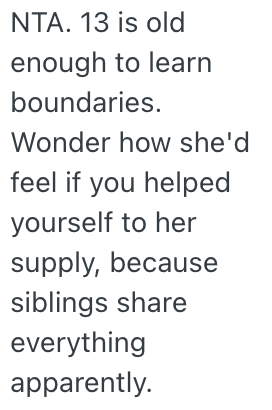 NTA. 13 is old enough to learn boundaries. Wonder how she'd feel if you helped yourself to her supply, because siblings share everything apparently.